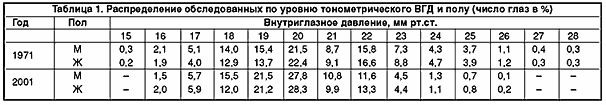 Таблица 1. Распределение обследованных по уровню тонометрического ВГД и полу (число глаз в %)

| Год | Пол | Внутриглазное давление, мм рт.ст. | | | | | | | | | | | | | |
|---|---|---|---|---|---|---|---|---|---|---|---|---|---|---|---|
| | | 15 | 16 | 17 | 18 | 19 | 20 | 21 | 22 | 23 | 24 | 25 | 26 | 27 | 28 |
| 1971 | М | 0,3 | 2,1 | 5,1 | 14,0 | 15,4 | 21,5 | 8,7 | 15,8 | 7,3 | 4,3 | 3,7 | 1,1 | 0,4 | 0,3 |
| | Ж | 0,2 | 1,9 | 4,0 | 12,9 | 13,7 | 22,4 | 9,1 | 16,6 | 8,8 | 4,7 | 3,9 | 1,2 | 0,3 | 0,3 |
| 2001 | М | – | 1,5 | 5,7 | 15,5 | 21,5 | 27,8 | 10,8 | 11,6 | 4,5 | 1,3 | 0,7 | 0,1 | – | – |
| | Ж | – | 2,0 | 5,9 | 12,0 | 21,2 | 28,3 | 9,9 | 13,3 | 4,4 | 1,1 | 0,8 | 0,2 | – | – |